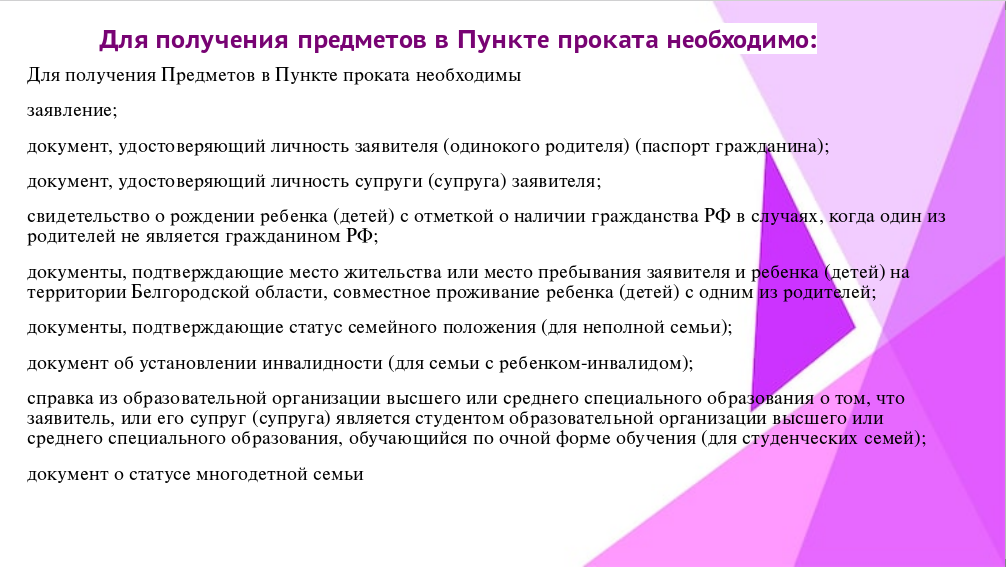 Для получения предметов в Пункте проката необходимо:

Для получения Предметов в Пункте проката необходимы

заявление;

документ, удостоверяющий личность заявителя (одинокого родителя) (паспорт гражданина);

документ, удостоверяющий личность супруги (супруга) заявителя;

свидетельство о рождении ребенка (детей) с отметкой о наличии гражданства РФ в случаях, когда один из родителей не является гражданином РФ;

документы, подтверждающие место жительства или место пребывания заявителя и ребенка (детей) на территории Белгородской области, совместное проживание ребенка (детей) с одним из родителей;

документы, подтверждающие статус семейного положения (для неполной семьи);

документ об установлении инвалидности (для семьи с ребенком-инвалидом);

справка из образовательной организации высшего или среднего специального образования о том, что заявитель, или его супруг (супруга) является студентом образовательной организации высшего или среднего специального образования, обучающийся по очной форме обучения (для студенческих семей);

документ о статусе многодетной семьи